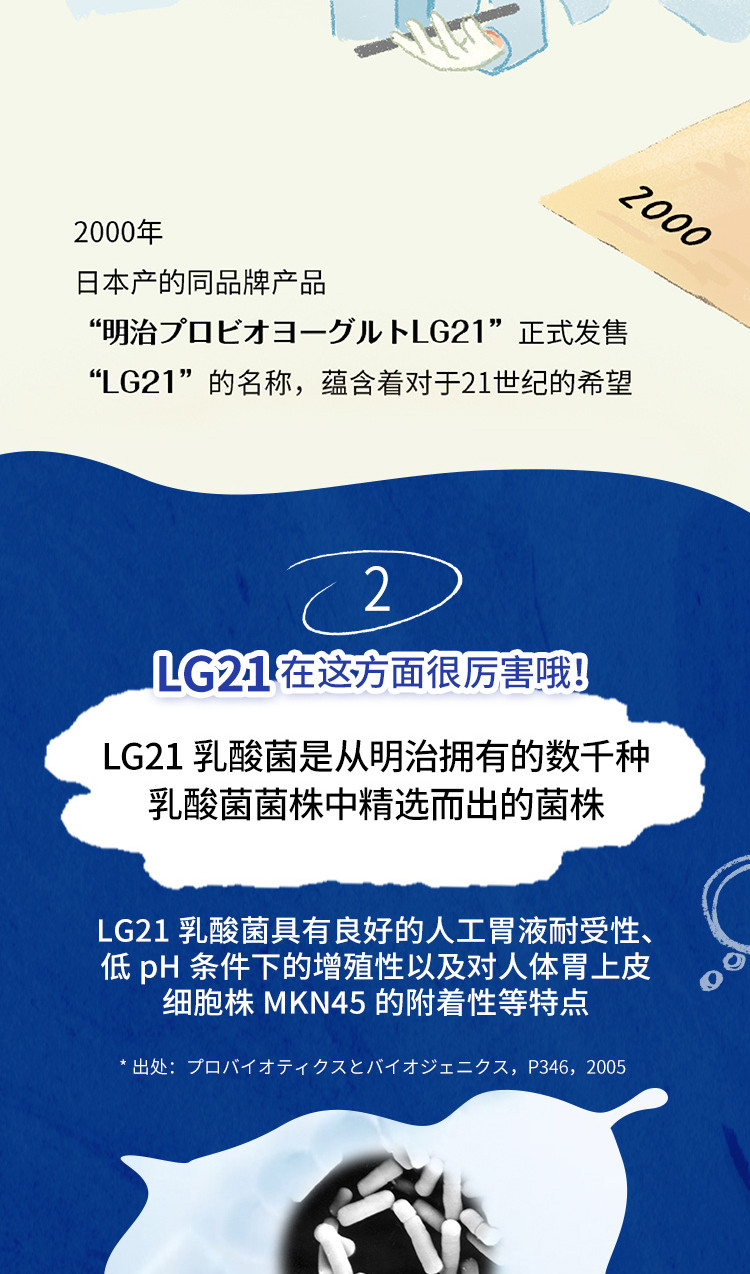 2000

2000年
日本产的同品牌产品
“明治プロビオヨーグルトLG21”正式发售
“LG21”的名称，蕴含着对于21世纪的希望

2

LG21 在这方面很厉害哦!

LG21 乳酸菌是从明治拥有的数千种乳酸菌菌株中精选而出的菌株

LG21 乳酸菌具有良好的人工胃液耐受性、低 pH 条件下的增殖性以及对人体胃上皮细胞株 MKN45 的附着性等特点

* 出处：プロバイオティクスとバイオジェニクス，P346，2005